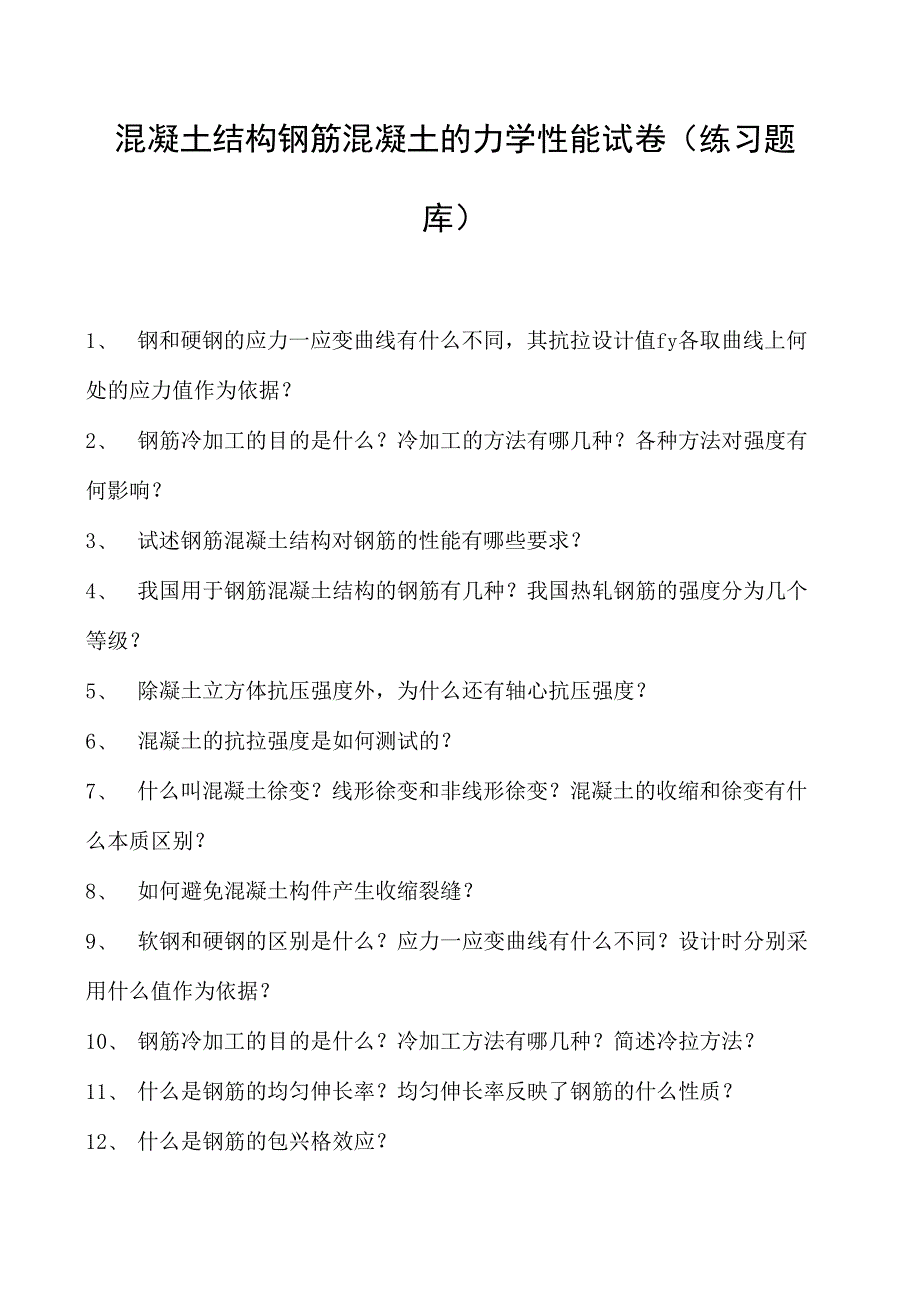 混凝土结构钢筋混凝土的力学性能试卷（练习题库）

1、 钢和硬钢的应力一应变曲线有什么不同，其抗拉设计值fy各取曲线上何处的应力值作为依据？

2、 钢筋冷加工的目的是什么？冷加工的方法有哪几种？各种方法对强度有何影响？

3、 试述钢筋混凝土结构对钢筋的性能有哪些要求？

4、 我国用于钢筋混凝土结构的钢筋有几种？我国热轧钢筋的强度分为几个等级？

5、 除凝土立方体抗压强度外，为什么还有轴心抗压强度？

6、 混凝土的抗拉强度是如何测试的？

7、 什么叫混凝土徐变？线形徐变和非线形徐变？混凝土的收缩和徐变有什么本质区别？

8、 如何避免混凝土构件产生收缩裂缝？

9、 软钢和硬钢的区别是什么？应力一应变曲线有什么不同？设计时分别采用什么值作为依据？

10、 钢筋冷加工的目的是什么？冷加工方法有哪几种？简述冷拉方法？

11、 什么是钢筋的均匀伸长率？均匀伸长率反映了钢筋的什么性质？

12、 什么是钢筋的包兴格效应？